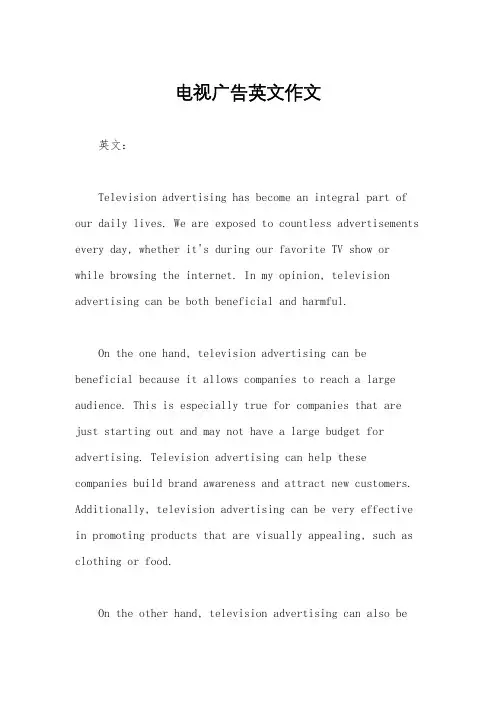 电视广告英文作文

英文：

Television advertising has become an integral part of our daily lives. We are exposed to countless advertisements every day, whether it's during our favorite TV show or while browsing the internet. In my opinion, television advertising can be both beneficial and harmful.

On the one hand, television advertising can be beneficial because it allows companies to reach a large audience. This is especially true for companies that are just starting out and may not have a large budget for advertising. Television advertising can help these companies build brand awareness and attract new customers. Additionally, television advertising can be very effective in promoting products that are visually appealing, such as clothing or food.

On the other hand, television advertising can also be